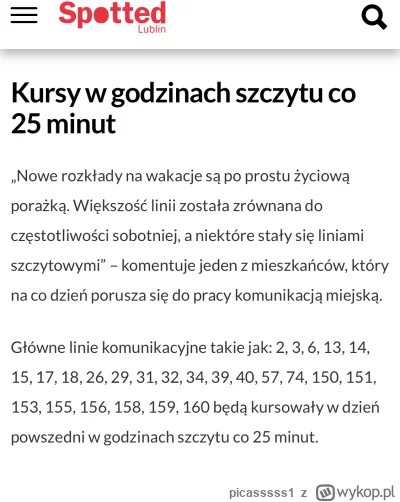 Spotted
Lublin

Kursy w godzinach szczytu co 25 minut

„Nowe rozkłady na wakacje są po prostu życiową porażką. Większość linii została zrównana do częstotliwości sobotniej, a niektóre stały się liniami szczytowymi” – komentuje jeden z mieszkańców, który na co dzień porusza się do pracy komunikacją miejską.

Główne linie komunikacyjne takie jak: 2, 3, 6, 13, 14, 15, 17, 18, 26, 29, 31, 32, 34, 39, 40, 57, 74, 150, 151, 153, 155, 156, 158, 159, 160 będą kursowały w dzień powszedni w godzinach szczytu co 25 minut.

picasssss1 z wykop.pl